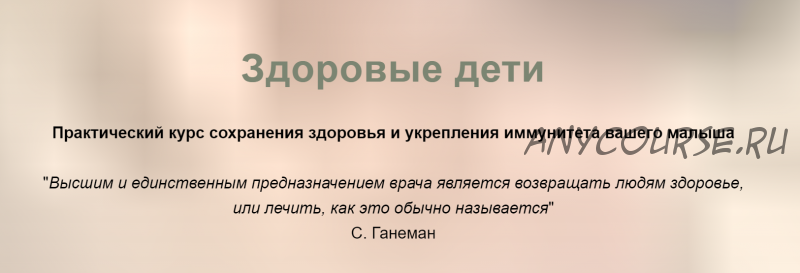 Здоровые дети

Практический курс сохранения здоровья и укрепления иммунитета вашего малыша

ANYCOURSE.RU

"Высшим и единственным предназначением врача является возвращать людям здоровье, или лечить, как это обычно называется"
С. Ганеман